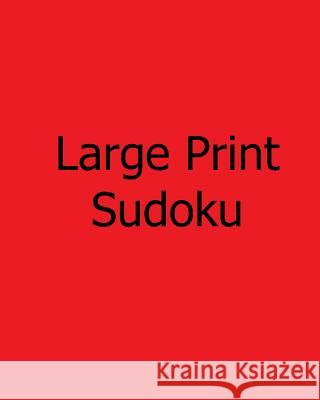 Large Print
Sudoku

Kraina Książek